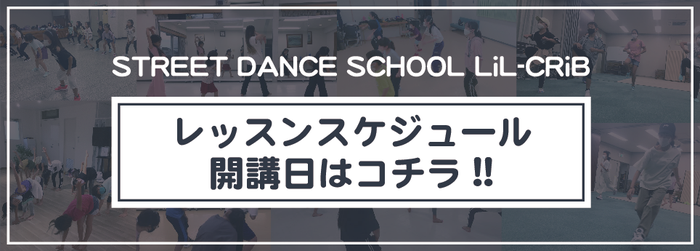 STREET DANCE SCHOOL LiL-CRiB

レッスンスケジュール
開講日はコチラ!!